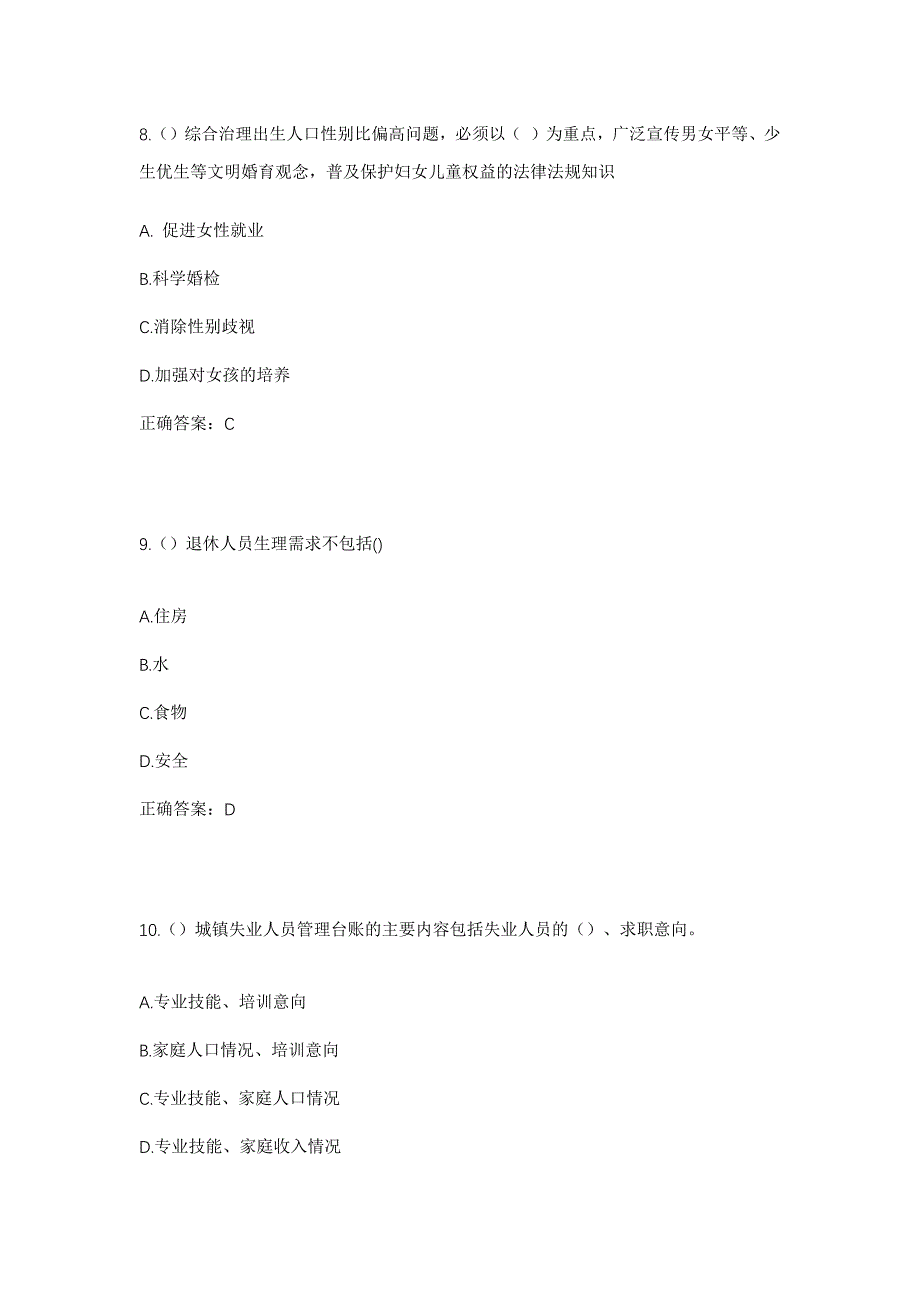 8.（）综合治理出生人口性别比偏高问题，必须以（ ）为重点，广泛宣传男女平等、少生优生等文明婚育观念，普及保护妇女儿童权益的法律法规知识

A. 促进女性就业

B.科学婚检

C.消除性别歧视

D.加强对女孩的培养

正确答案：C

9.（）退休人员生理需求不包括()

A.住房

B.水

C.食物

D.安全

正确答案：D

10.（）城镇失业人员管理台账的主要内容包括失业人员的（）、求职意向。

A.专业技能、培训意向

B.家庭人口情况、培训意向

C.专业技能、家庭人口情况

D.专业技能、家庭收入情况